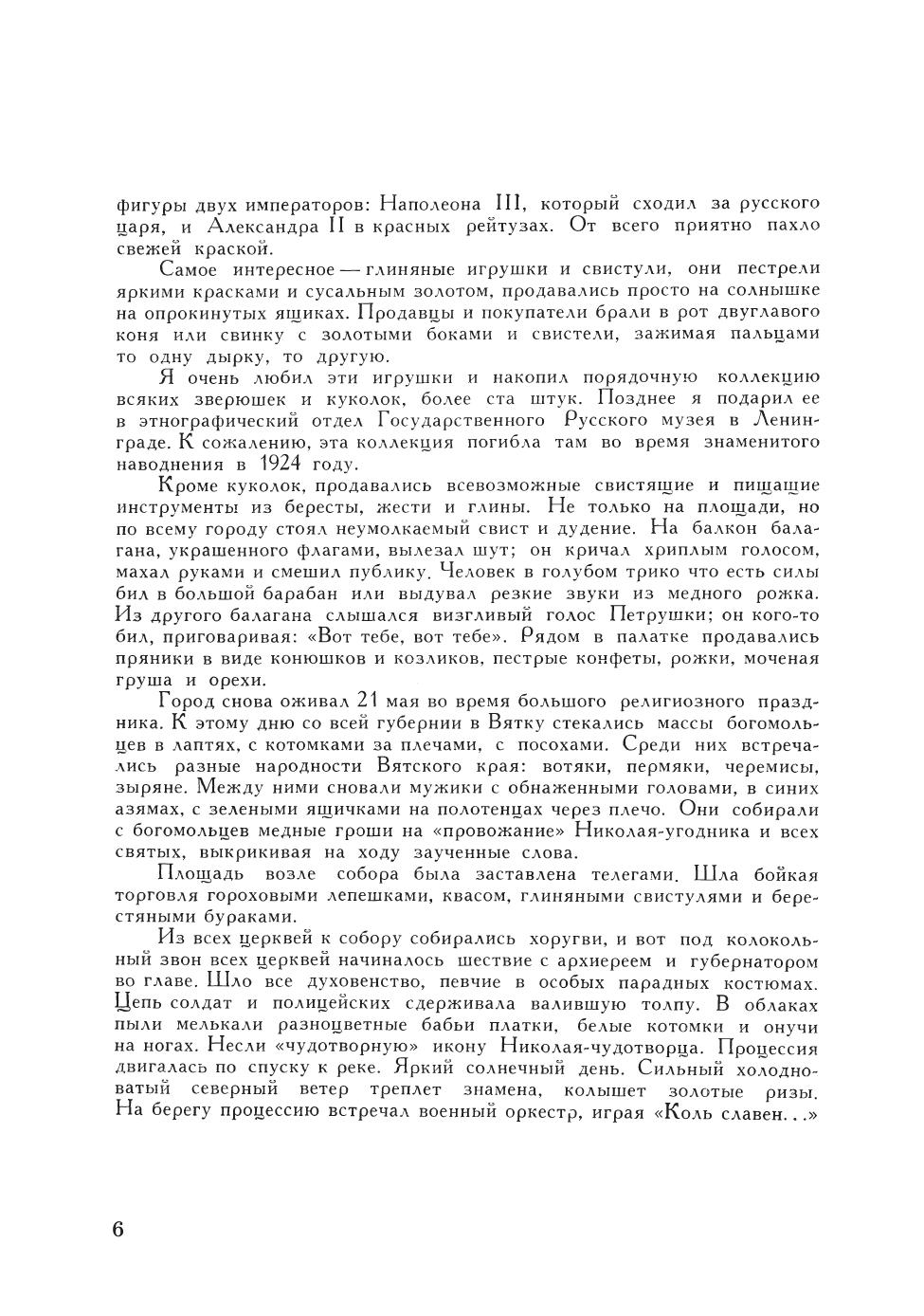 фигуры двух императоров: Наполеона III, который сходил за русского царя, и Александра II в красных рейтузах. От всего приятно пахло свежей краской.

Самое интересное — глиняные игрушки и свистули, они пестрели яркими красками и сусальным золотом, продавались просто на солнышке на опрокинутых ящиках. Продавцы и покупатели брали в рот двуглавого коня или свинку с золотыми боками и свистели, зажимая пальцами то одну дырку, то другую.

Я очень любил эти игрушки и накопил порядочную коллекцию всяких зверюшек и куколок, более ста штук. Позднее я подарил ее в этнографический отдел Государственного Русского музея в Ленинграде. К сожалению, эта коллекция погибла там во время знаменитого наводнения в 1924 году.

Кроме куколок, продавались всевозможные свистящие и пищащие инструменты из бересты, жести и глины. Не только на площади, но по всему городу стоял неумолкаемый свист и дудение. На балкон балагана, украшенного флагами, вылезал шут; он кричал хриплым голосом, махал руками и смешил публику. Человек в голубом трико что есть силы бил в большой барабан или выдувал резкие звуки из медного рожка. Из другого балагана слышался визгливый голос Петрушки; он кого-то бил, приговаривая: «Вот тебе, вот тебе». Рядом в палатке продавались пряники в виде конюшков и козликов, пестрые конфеты, рожки, моченая груша и орехи.

Город снова оживал 21 мая во время большого религиозного праздника. К этому дню со всей губернии в Вятку стекались массы богомольцев в лаптях, с котомками за плечами, с посохами. Среди них встречались разные народности Вятского края: вотяки, пермяки, черемисы, зыряне. Между ними сновали мужики с обнаженными головами, в синих азямах, с зелеными ящичками на полотенцах через плечо. Они собирали с богомольцев медные гроши на «провожание» Николая-угодника и всех святых, выкрикивая на ходу заученные слова.

Площадь возле собора была заставлена телегами. Шла бойкая торговля гороховыми лепешками, квасом, глиняными свистулями и берестяными бураками.

Из всех церквей к собору собирались хоругви, и вот под колокольный звон всех церквей начиналось шествие с архиереем и губернатором во главе. Шло все духовенство, певчие в особых парадных костюмах. Цепь солдат и полицейских сдерживала валившую толпу. В облаках пыли мелькали разноцветные бабьи платки, белые котомки и онучи на ногах. Несли «чудотворную» икону Николая-чудотворца. Процессия двигалась по спуску к реке. Яркий солнечный день. Сильный холодноватый северный ветер треплет знамена, колышет золотые ризы. На берегу процессию встречал военный оркестр, играя «Коль славен...»

6